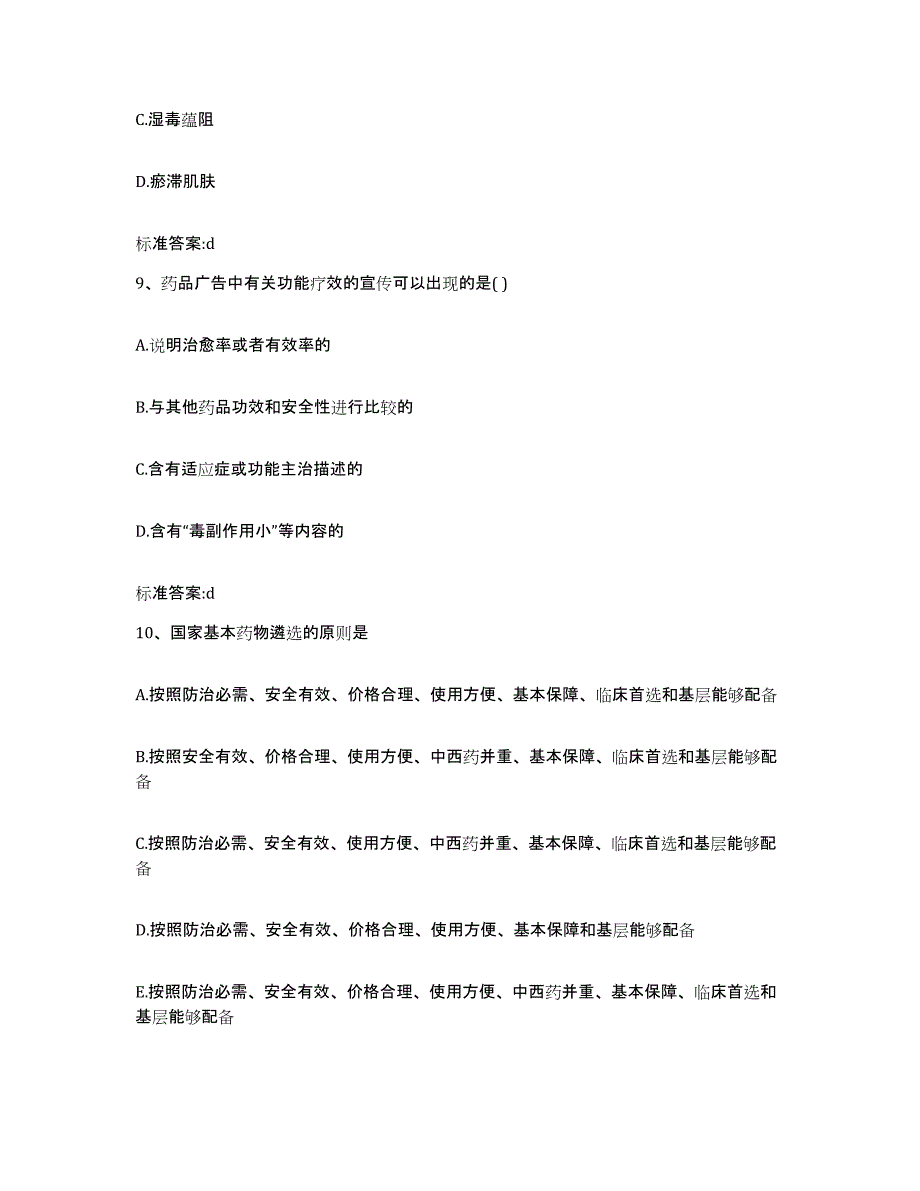 C.湿毒蕴阻

D.瘀滞肌肤

标准答案:d

9、药品广告中有关功能疗效的宣传可以出现的是( )

A.说明治愈率或者有效率的

B.与其他药品功效和安全性进行比较的

C.含有适应症或功能主治描述的

D.含有“毒副作用小”等内容的

标准答案:d

10、国家基本药物遴选的原则是

A.按照防治必需、安全有效、价格合理、使用方便、基本保障、临床首选和基层能够配备

B.按照安全有效、价格合理、使用方便、中西药并重、基本保障、临床首选和基层能够配备

C.按照防治必需、安全有效、使用方便、中西药并重、基本保障、临床首选和基层能够配备

D.按照防治必需、安全有效、价格合理、使用方便、基本保障和基层能够配备

E.按照防治必需、安全有效、价格合理、使用方便、中西药并重、基本保障、临床首选和基层能够配备